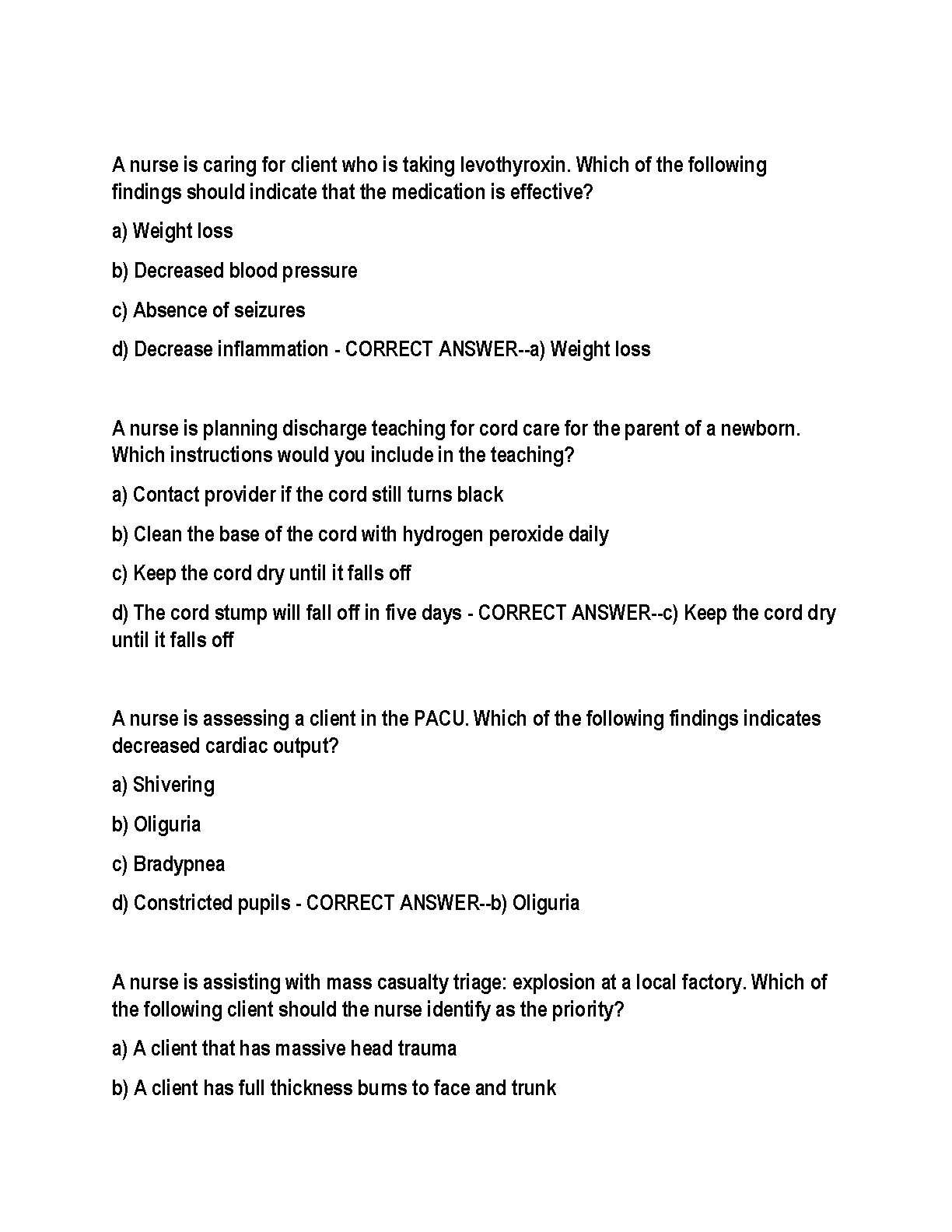 A nurse is caring for client who is taking levothyroxin. Which of the following findings should indicate that the medication is effective?

a) Weight loss

b) Decreased blood pressure

c) Absence of seizures

d) Decrease inflammation - CORRECT ANSWER--a) Weight loss

A nurse is planning discharge teaching for cord care for the parent of a newborn. Which instructions would you include in the teaching?

a) Contact provider if the cord still turns black

b) Clean the base of the cord with hydrogen peroxide daily

c) Keep the cord dry until it falls off

d) The cord stump will fall off in five days - CORRECT ANSWER--c) Keep the cord dry until it falls off

A nurse is assessing a client in the PACU. Which of the following findings indicates decreased cardiac output?

a) Shivering

b) Oliguria

c) Bradypnea

d) Constricted pupils - CORRECT ANSWER--b) Oliguria

A nurse is assisting with mass casualty triage: explosion at a local factory. Which of the following client should the nurse identify as the priority?

a) A client that has massive head trauma

b) A client has full thickness burns to face and trunk